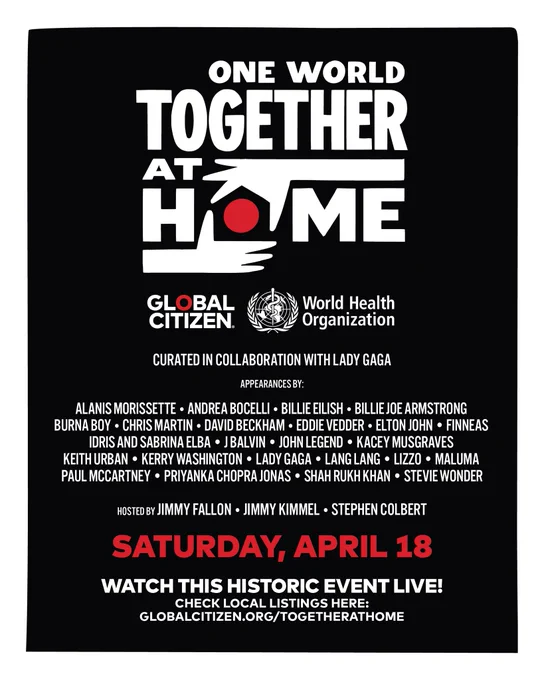 ONE WORLD
TOGETHER
AT
HOME

GLOBAL CITIZEN.

World Health Organization

CURATED IN COLLABORATION WITH LADY GAGA

APPEARANCES BY:

ALANIS MORISSETTE • ANDREA BOCELLI • BILLIE EILISH • BILLIE JOE ARMSTRONG
BURNA BOY • CHRIS MARTIN • DAVID BECKHAM • EDDIE VEDDER • ELTON JOHN • FINNEAS
IDRIS AND SABRINA ELBA • J BALVIN • JOHN LEGEND • KACEY MUSGRAVES
KEITH URBAN • KERRY WASHINGTON • LADY GAGA • LANG LANG • LIZZO • MALUMA
PAUL MCCARTNEY • PRIYANKA CHOPRA JONAS • SHAH RUKH KHAN • STEVIE WONDER

HOSTED BY JIMMY FALLON • JIMMY KIMMEL • STEPHEN COLBERT

SATURDAY, APRIL 18

WATCH THIS HISTORIC EVENT LIVE!
CHECK LOCAL LISTINGS HERE:
GLOBALCITIZEN.ORG/TOGETHERATHOME